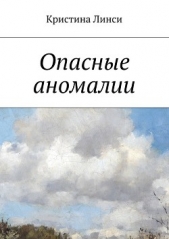 Кристина Линси

Опасные аномалии